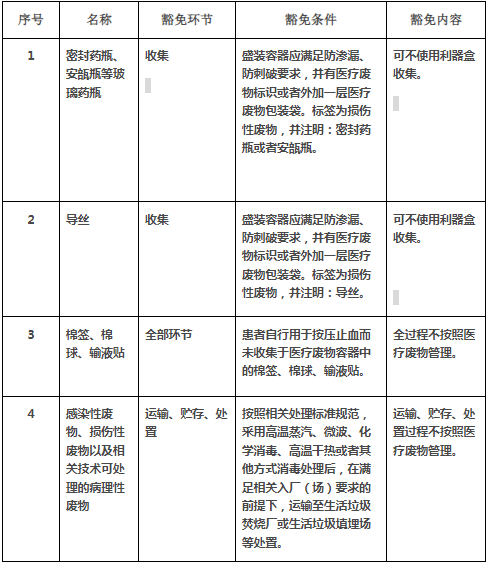 | 序号 | 名称 | 豁免环节 | 豁免条件 | 豁免内容 |
|---|---|---|---|---|
| 1 | 密封药瓶、安瓿瓶等玻璃药瓶 | 收集 | 盛装容器应满足防渗漏、防刺破要求，并有医疗废物标识或者外加一层医疗废物包装袋。标签为损伤性废物，并注明：密封药瓶或者安瓿瓶。 | 可不使用利器盒收集。 |
| 2 | 导丝 | 收集 | 盛装容器应满足防渗漏、防刺破要求，并有医疗废物标识或者外加一层医疗废物包装袋。标签为损伤性废物，并注明：导丝。 | 可不使用利器盒收集。 |
| 3 | 棉签、棉球、输液贴 | 全部环节 | 患者自行用于按压止血而未收集于医疗废物容器中的棉签、棉球、输液贴。 | 全过程不按照医疗废物管理。 |
| 4 | 感染性废物、损伤性废物以及相关技术可处理的病理性废物 | 运输、贮存、处置 | 按照相关处理标准规范，采用高温蒸汽、微波、化学消毒、高温干热或者其他方式消毒处理后，在满足相关入厂（场）要求的前提下，运输至生活垃圾焚烧厂或生活垃圾填埋场等处置。 | 运输、贮存、处置过程不按照医疗废物管理。 |